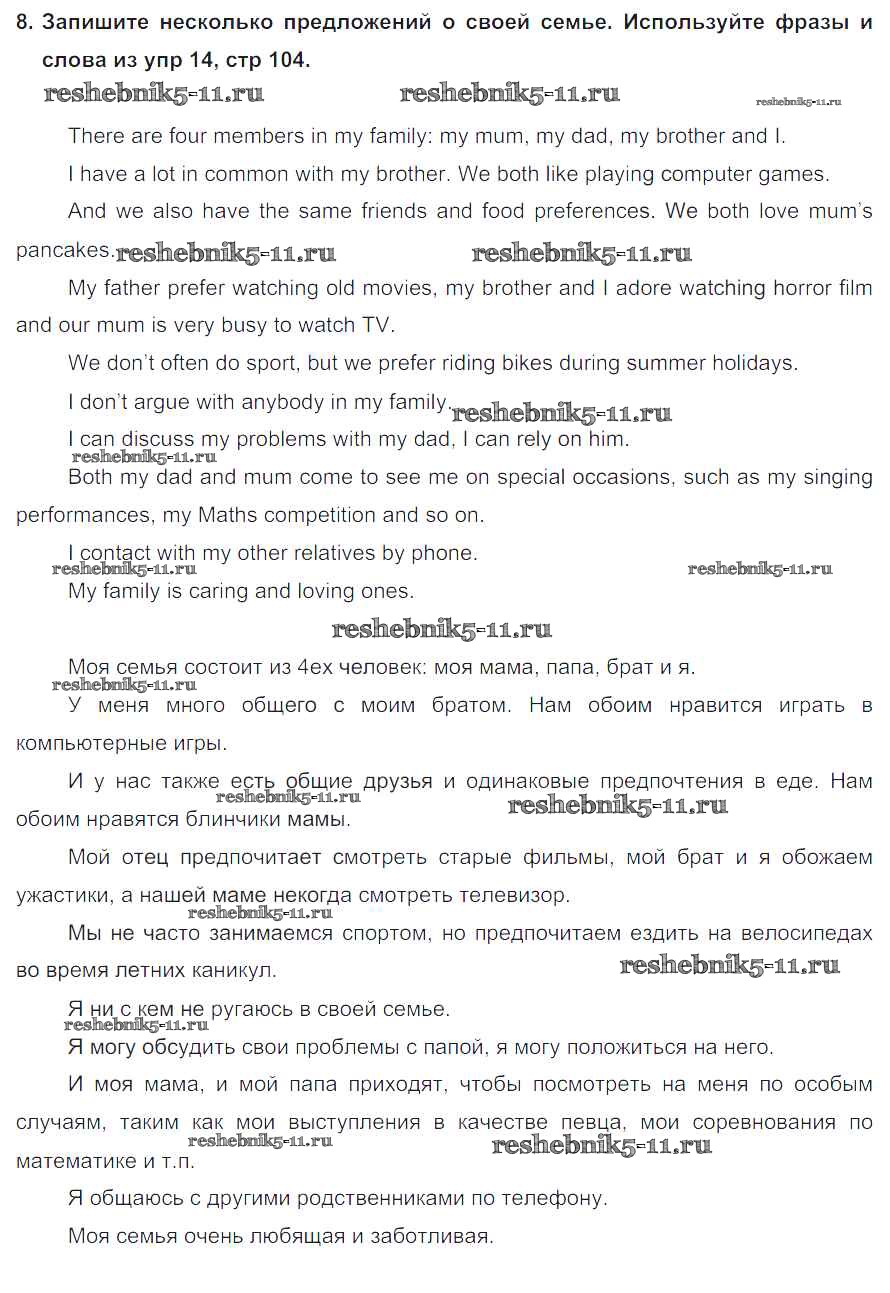 8. Запишите несколько предложений о своей семье. Используйте фразы и слова из упр 14, стр 104.

reshebnik5-11.ru reshebnik5-11.ru reshebnik5-11.ru

There are four members in my family: my mum, my dad, my brother and I.

I have a lot in common with my brother. We both like playing computer games.

And we also have the same friends and food preferences. We both love mum's pancakes. reshebnik5-11.ru reshebnik5-11.ru

My father prefer watching old movies, my brother and I adore watching horror film and our mum is very busy to watch TV.

We don't often do sport, but we prefer riding bikes during summer holidays.

I don't argue with anybody in my family. reshebnik5-11.ru

I can discuss my problems with my dad, I can rely on him.

reshebnik5-11.ru

Both my dad and mum come to see me on special occasions, such as my singing performances, my Maths competition and so on.

I contact with my other relatives by phone.

reshebnik5-11.ru reshebnik5-11.ru

My family is caring and loving ones.

reshebnik5-11.ru

Моя семья состоит из 4ех человек: моя мама, папа, брат и я.

reshebnik5-11.ru

У меня много общего с моим братом. Нам обоим нравится играть в компьютерные игры.

И у нас также есть общие друзья и одинаковые предпочтения в еде. Нам обоим нравятся блинчики мамы. reshebnik5-11.ru reshebnik5-11.ru

Мой отец предпочитает смотреть старые фильмы, мой брат и я обожаем ужастики, а нашей маме некогда смотреть телевизор.

reshebnik5-11.ru

Мы не часто занимаемся спортом, но предпочитаем ездить на велосипедах во время летних каникул. reshebnik5-11.ru

Я ни с кем не ругаюсь в своей семье.

reshebnik5-11.ru

Я могу обсудить свои проблемы с папой, я могу положиться на него.

И моя мама, и мой папа приходят, чтобы посмотреть на меня по особым случаям, таким как мои выступления в качестве певца, мои соревнования по математике и т.п. reshebnik5-11.ru reshebnik5-11.ru

Я общаюсь с другими родственниками по телефону.

Моя семья очень любящая и заботливая.